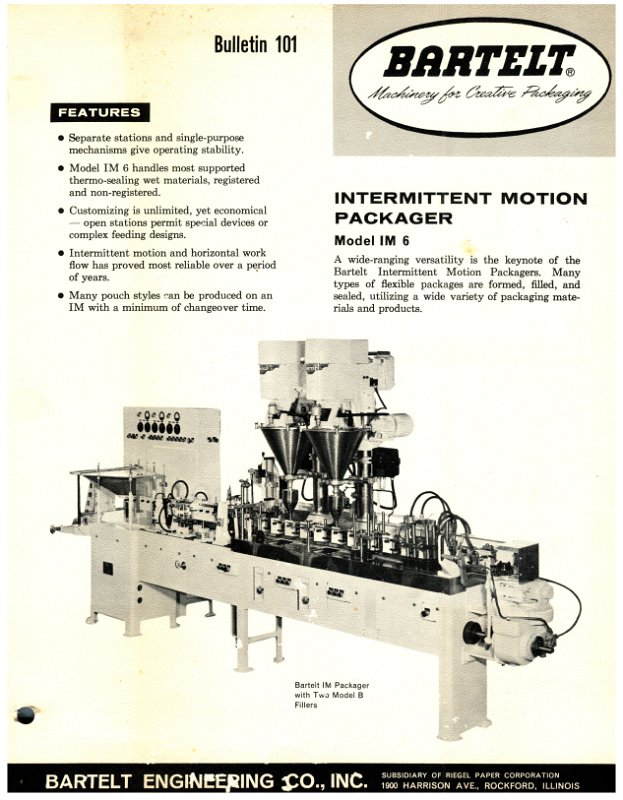 Bulletin 101

BARTELT®
Machinery for Creative Packaging

FEATURES

● Separate stations and single-purpose mechanisms give operating stability.

● Model IM 6 handles most supported thermo-sealing wet materials, registered and non-registered.

● Customizing is unlimited, yet economical — open stations permit special devices or complex feeding designs.

● Intermittent motion and horizontal work flow has proved most reliable over a period of years.

● Many pouch styles can be produced on an IM with a minimum of changeover time.

INTERMITTENT MOTION PACKAGER

Model IM 6

A wide-ranging versatility is the keynote of the Bartelt Intermittent Motion Packagers. Many types of flexible packages are formed, filled, and sealed, utilizing a wide variety of packaging materials and products.

Bartelt IM Packager with Two Model B Fillers

BARTELT ENGINEERING CO., INC.
SUBSIDIARY OF RIEGEL PAPER CORPORATION
1900 HARRISON AVE., ROCKFORD, ILLINOIS